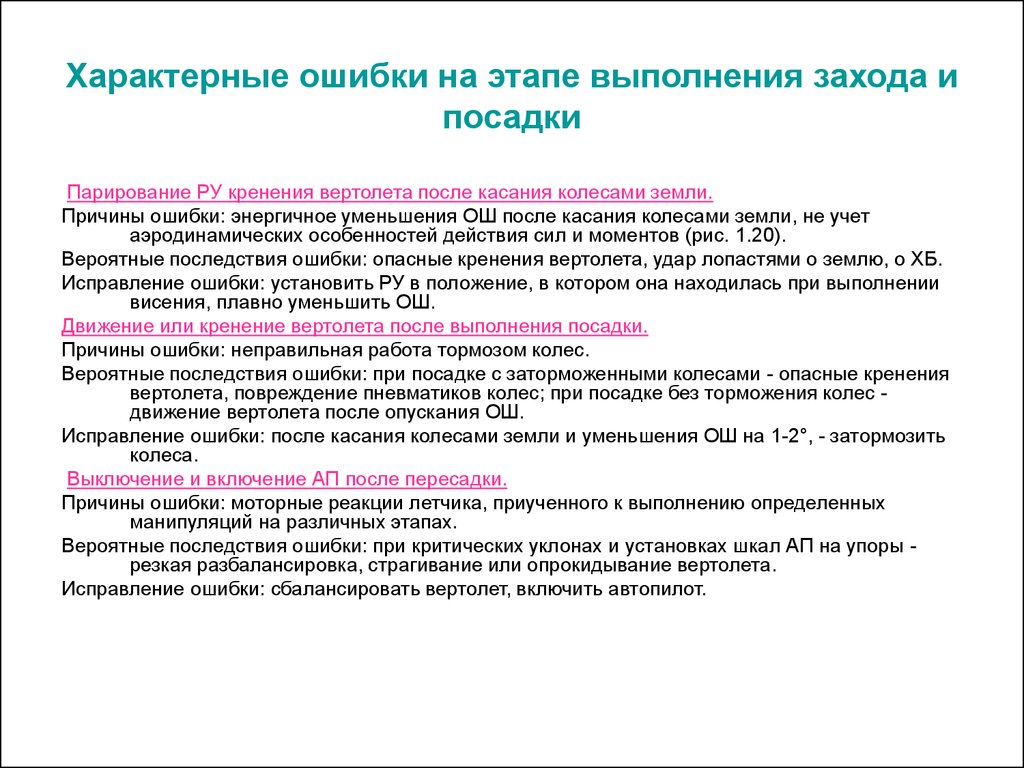 Характерные ошибки на этапе выполнения захода и посадки

Парирование РУ кренения вертолета после касания колесами земли.

Причины ошибки: энергичное уменьшения ОШ после касания колесами земли, не учет аэродинамических особенностей действия сил и моментов (рис. 1.20).

Вероятные последствия ошибки: опасные кренения вертолета, удар лопастями о землю, о ХБ.

Исправление ошибки: установить РУ в положение, в котором она находилась при выполнении висения, плавно уменьшить ОШ.

Движение или кренение вертолета после выполнения посадки.

Причины ошибки: неправильная работа тормозом колес.

Вероятные последствия ошибки: при посадке с заторможенными колесами - опасные кренения вертолета, повреждение пневматиков колес; при посадке без торможения колес - движение вертолета после опускания ОШ.

Исправление ошибки: после касания колесами земли и уменьшения ОШ на 1-2°, - затормозить колеса.

Выключение и включение АП после пересадки.

Причины ошибки: моторные реакции летчика, приученного к выполнению определенных манипуляций на различных этапах.

Вероятные последствия ошибки: при критических уклонах и установках шкал АП на упоры - резкая разбалансировка, страгивание или опрокидывание вертолета.

Исправление ошибки: сбалансировать вертолет, включить автопилот.